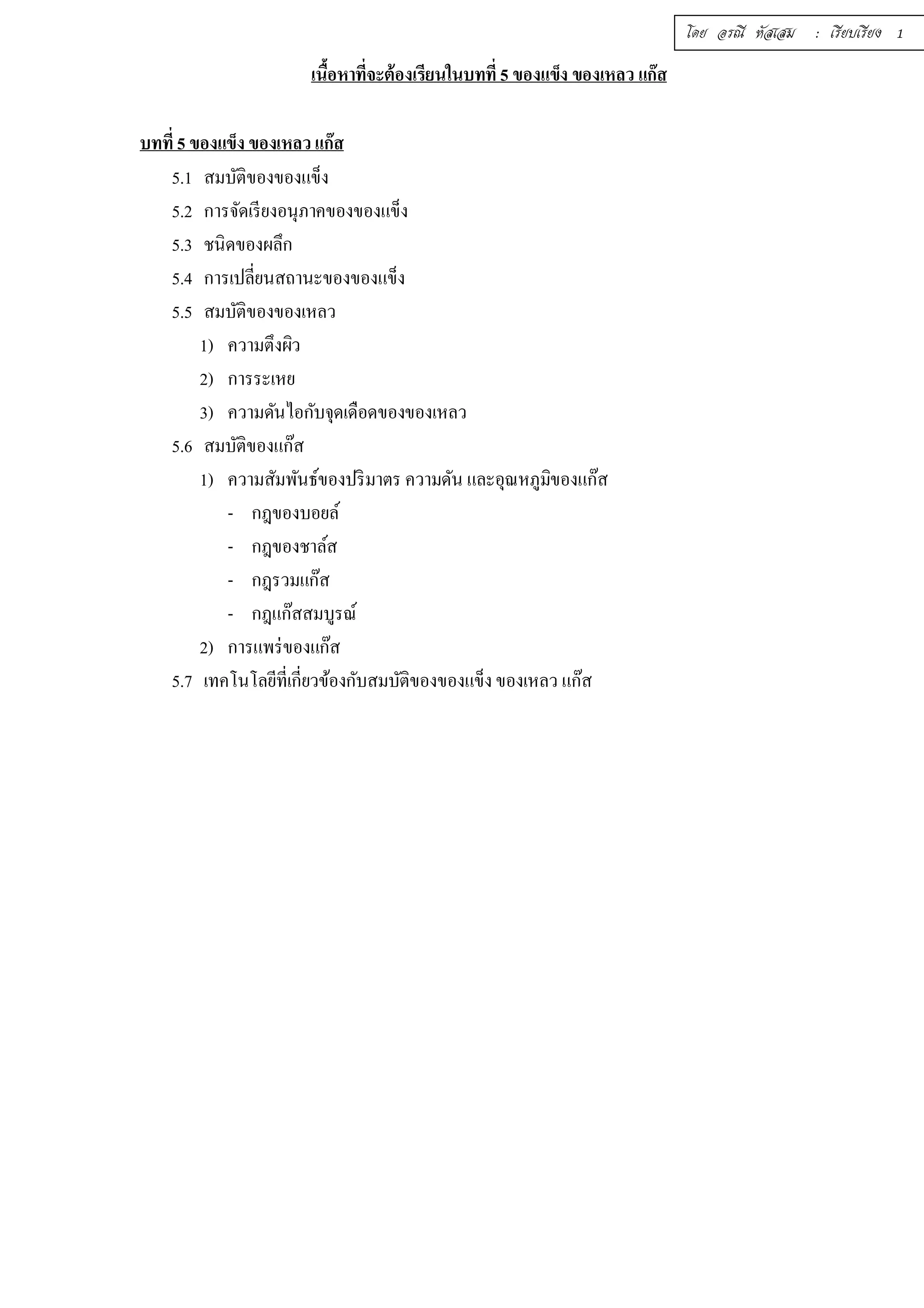 โดย อรณี หัสเสม : เรียบเรียง 1

เนื้อหาที่จะต้องเรียนในบทที่ 5 ของแข็ง ของเหลว แก๊ส

บทที่ 5 ของแข็ง ของเหลว แก๊ส

5.1 สมบัติของของแข็ง

5.2 การจัดเรียงอนุภาคของของแข็ง

5.3 ชนิดของผลึก

5.4 การเปลี่ยนสถานะของของแข็ง

5.5 สมบัติของของเหลว

1) ความตึงผิว

2) การระเหย

3) ความดันไอกับจุดเดือดของของเหลว

5.6 สมบัติของแก๊ส

1) ความสัมพันธ์ของปริมาตร ความดัน และอุณหภูมิของแก๊ส

- กฎของบอยล์

- กฎของชาล์ส

- กฎรวมแก๊ส

- กฎแก๊สสมบูรณ์

2) การแพร่ของแก๊ส

5.7 เทคโนโลยีที่เกี่ยวข้องกับสมบัติของของแข็ง ของเหลว แก๊ส